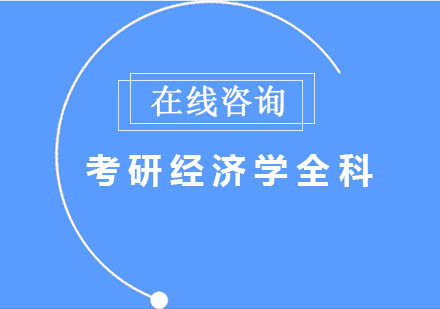 在线咨询

考研经济学全科